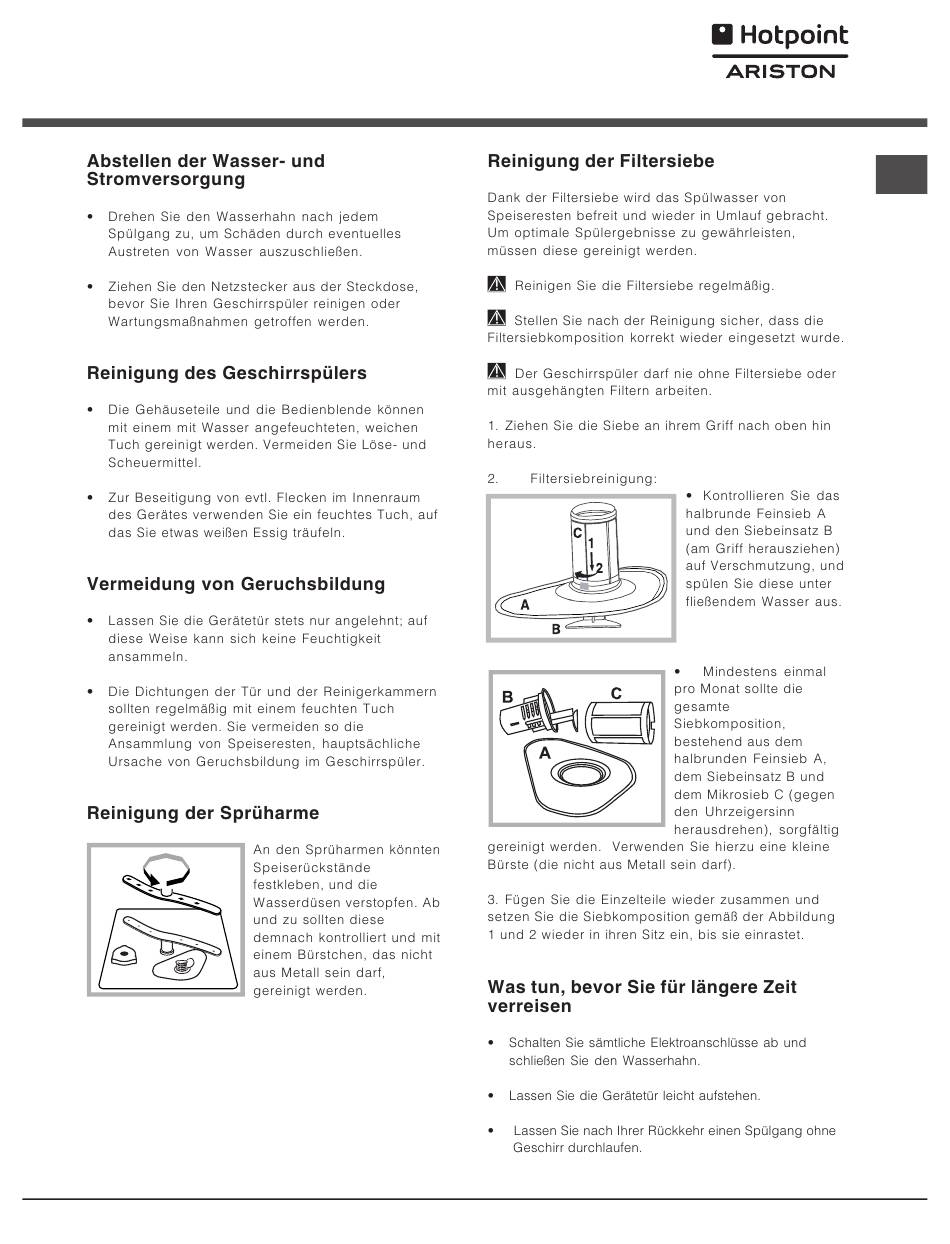 Hotpoint
ARISTON

Abstellen der Wasser- und Stromversorgung

• Drehen Sie den Wasserhahn nach jedem Spülgang zu, um Schäden durch eventuelles Austreten von Wasser auszuschließen.

• Ziehen Sie den Netzstecker aus der Steckdose, bevor Sie Ihren Geschirrspüler reinigen oder Wartungsmaßnahmen getroffen werden.

Reinigung des Geschirrspülers

• Die Gehäuseteile und die Bedienblende können mit einem mit Wasser angefeuchteten, weichen Tuch gereinigt werden. Vermeiden Sie Löse- und Scheuermittel.

• Zur Beseitigung von evtl. Flecken im Innenraum des Gerätes verwenden Sie ein feuchtes Tuch, auf das Sie etwas weißen Essig träufeln.

Vermeidung von Geruchsbildung

• Lassen Sie die Gerätetür stets nur angelehnt; auf diese Weise kann sich keine Feuchtigkeit ansammeln.

• Die Dichtungen der Tür und der Reinigerkammern sollten regelmäßig mit einem feuchten Tuch gereinigt werden. Sie vermeiden so die Ansammlung von Speiseresten, hauptsächliche Ursache von Geruchsbildung im Geschirrspüler.

Reinigung der Sprüharme

An den Sprüharmen könnten Speiserückstände festkleben, und die Wasserdüsen verstopfen. Ab und zu sollten diese demnach kontrolliert und mit einem Bürstchen, das nicht aus Metall sein darf, gereinigt werden.

Reinigung der Filtersiebe

Dank der Filtersiebe wird das Spülwasser von Speiseresten befreit und wieder in Umlauf gebracht. Um optimale Spülergebnisse zu gewährleisten, müssen diese gereinigt werden.

Reinigen Sie die Filtersiebe regelmäßig.

Stellen Sie nach der Reinigung sicher, dass die Filtersiebkomposition korrekt wieder eingesetzt wurde.

Der Geschirrspüler darf nie ohne Filtersiebe oder mit ausgehängten Filtern arbeiten.

1. Ziehen Sie die Siebe an ihrem Griff nach oben hin heraus.

2. Filtersiebreinigung:

C
1
2
A
B

• Kontrollieren Sie das halbrunde Feinsieb A und den Siebeinsatz B (am Griff herausziehen) auf Verschmutzung, und spülen Sie diese unter fließendem Wasser aus.

B
C
A

• Mindestens einmal pro Monat sollte die gesamte Siebkomposition, bestehend aus dem halbrunden Feinsieb A, dem Siebeinsatz B und dem Mikrosieb C (gegen den Uhrzeigersinn herausdrehen), sorgfältig gereinigt werden. Verwenden Sie hierzu eine kleine Bürste (die nicht aus Metall sein darf).

3. Fügen Sie die Einzelteile wieder zusammen und setzen Sie die Siebkomposition gemäß der Abbildung 1 und 2 wieder in ihren Sitz ein, bis sie einrastet.

Was tun, bevor Sie für längere Zeit verreisen

• Schalten Sie sämtliche Elektroanschlüsse ab und schließen Sie den Wasserhahn.

• Lassen Sie die Gerätetür leicht aufstehen.

• Lassen Sie nach Ihrer Rückkehr einen Spülgang ohne Geschirr durchlaufen.